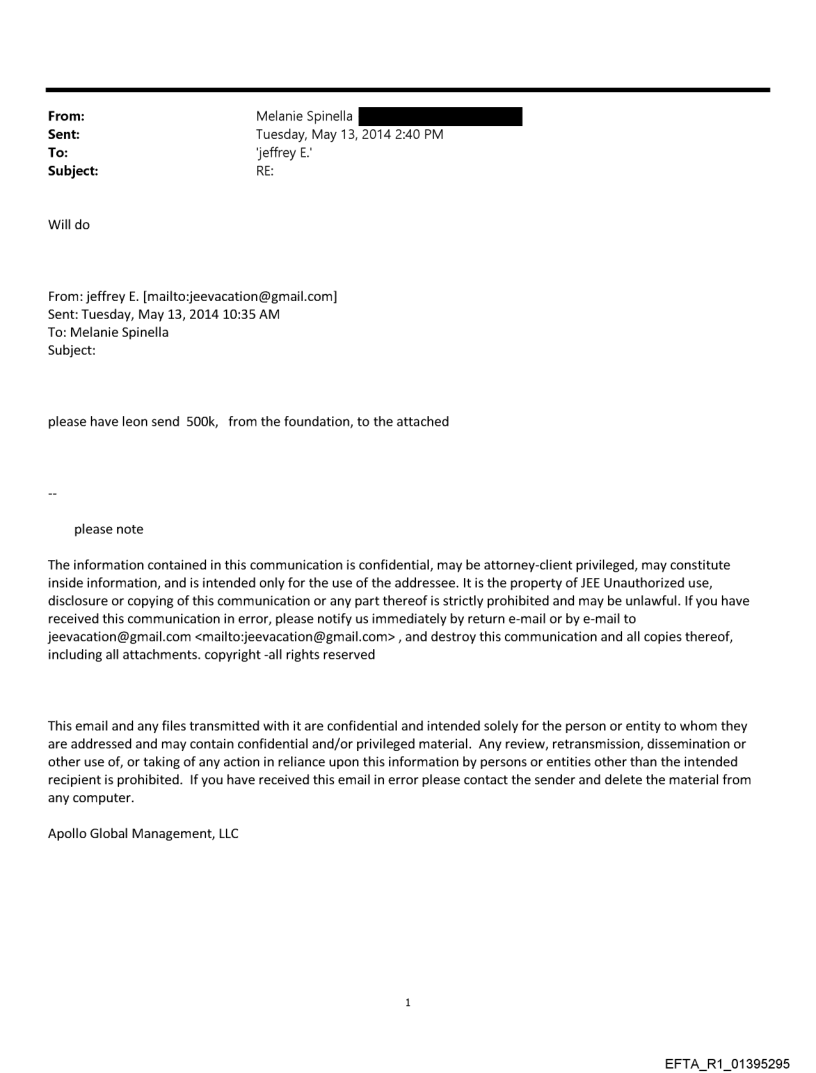 From: Melanie Spinella
Sent: Tuesday, May 13, 2014 2:40 PM
To: 'jeffrey E.'
Subject: RE:

Will do

From: jeffrey E. [mailto:jeevacation@gmail.com]
Sent: Tuesday, May 13, 2014 10:35 AM
To: Melanie Spinella
Subject:

please have leon send 500k, from the foundation, to the attached

--

please note

The information contained in this communication is confidential, may be attorney-client privileged, may constitute inside information, and is intended only for the use of the addressee. It is the property of JEE Unauthorized use, disclosure or copying of this communication or any part thereof is strictly prohibited and may be unlawful. If you have received this communication in error, please notify us immediately by return e-mail or by e-mail to jeevacation@gmail.com <mailto:jeevacation@gmail.com> , and destroy this communication and all copies thereof, including all attachments. copyright -all rights reserved

This email and any files transmitted with it are confidential and intended solely for the person or entity to whom they are addressed and may contain confidential and/or privileged material. Any review, retransmission, dissemination or other use of, or taking of any action in reliance upon this information by persons or entities other than the intended recipient is prohibited. If you have received this email in error please contact the sender and delete the material from any computer.

Apollo Global Management, LLC

1

EFTA_R1_01395295